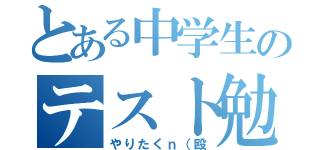 とある中学生の
テスト勉
やりたくｎ（殴